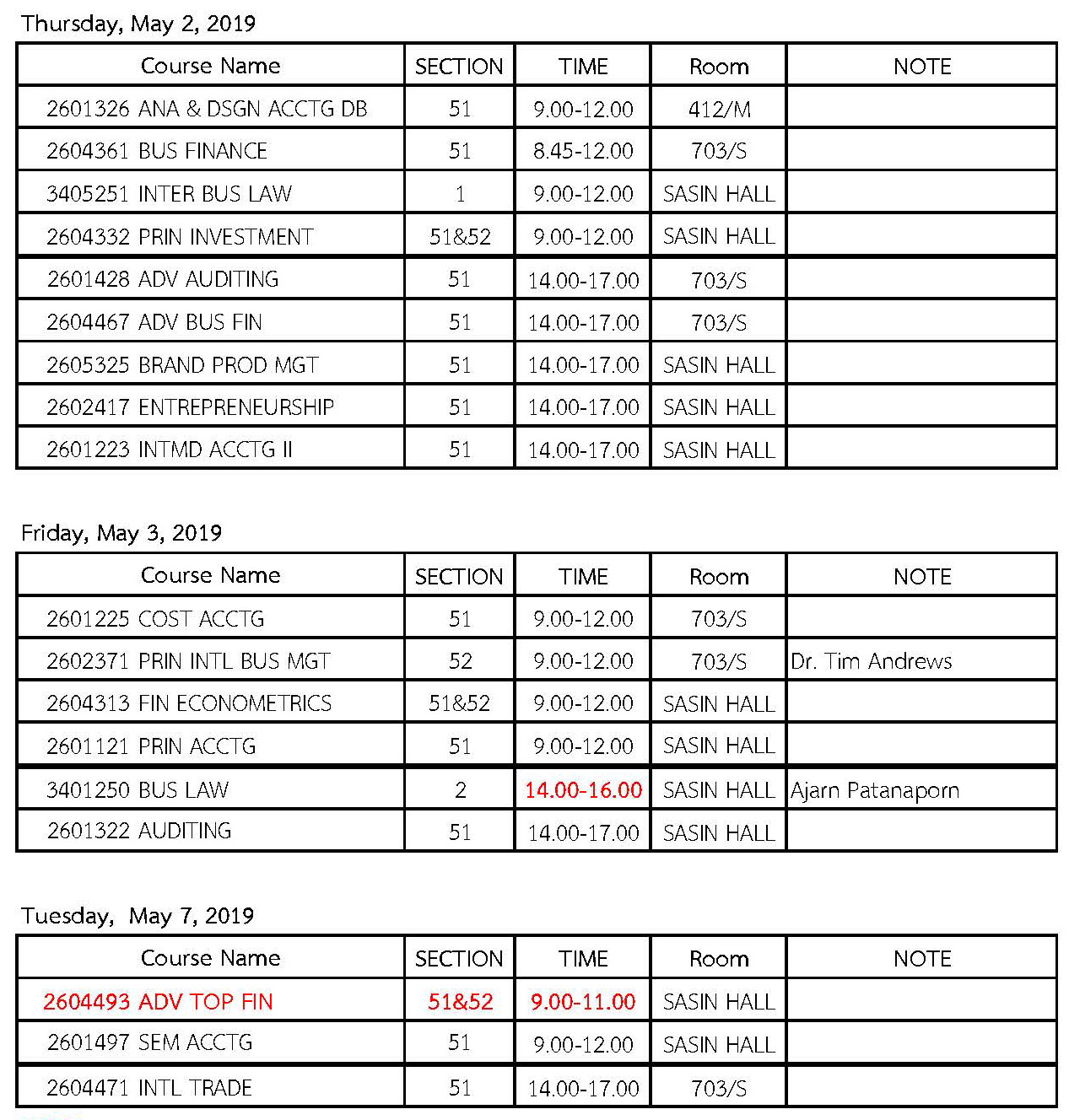 Thursday, May 2, 2019

| Course Name | SECTION | TIME | Room | NOTE |
|---|---|---|---|---|
| 2601326 ANA & DSGN ACCTG DB | 51 | 9.00-12.00 | 412/M | |
| 2604361 BUS FINANCE | 51 | 8.45-12.00 | 703/S | |
| 3405251 INTER BUS LAW | 1 | 9.00-12.00 | SASIN HALL | |
| 2604332 PRIN INVESTMENT | 51&52 | 9.00-12.00 | SASIN HALL | |
| 2601428 ADV AUDITING | 51 | 14.00-17.00 | 703/S | |
| 2604467 ADV BUS FIN | 51 | 14.00-17.00 | 703/S | |
| 2605325 BRAND PROD MGT | 51 | 14.00-17.00 | SASIN HALL | |
| 2602417 ENTREPRENEURSHIP | 51 | 14.00-17.00 | SASIN HALL | |
| 2601223 INTMD ACCTG II | 51 | 14.00-17.00 | SASIN HALL | |

Friday, May 3, 2019

| Course Name | SECTION | TIME | Room | NOTE |
|---|---|---|---|---|
| 2601225 COST ACCTG | 51 | 9.00-12.00 | 703/S | |
| 2602371 PRIN INTL BUS MGT | 52 | 9.00-12.00 | 703/S | Dr. Tim Andrews |
| 2604313 FIN ECONOMETRICS | 51&52 | 9.00-12.00 | SASIN HALL | |
| 2601121 PRIN ACCTG | 51 | 9.00-12.00 | SASIN HALL | |
| 3401250 BUS LAW | 2 | 14.00-16.00 | SASIN HALL | Ajarn Patanaporn |
| 2601322 AUDITING | 51 | 14.00-17.00 | SASIN HALL | |

Tuesday, May 7, 2019

| Course Name | SECTION | TIME | Room | NOTE |
|---|---|---|---|---|
| 2604493 ADV TOP FIN | 51&52 | 9.00-11.00 | SASIN HALL | |
| 2601497 SEM ACCTG | 51 | 9.00-12.00 | SASIN HALL | |
| 2604471 INTL TRADE | 51 | 14.00-17.00 | 703/S | |